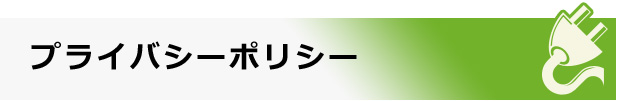 プライバシーポリシー